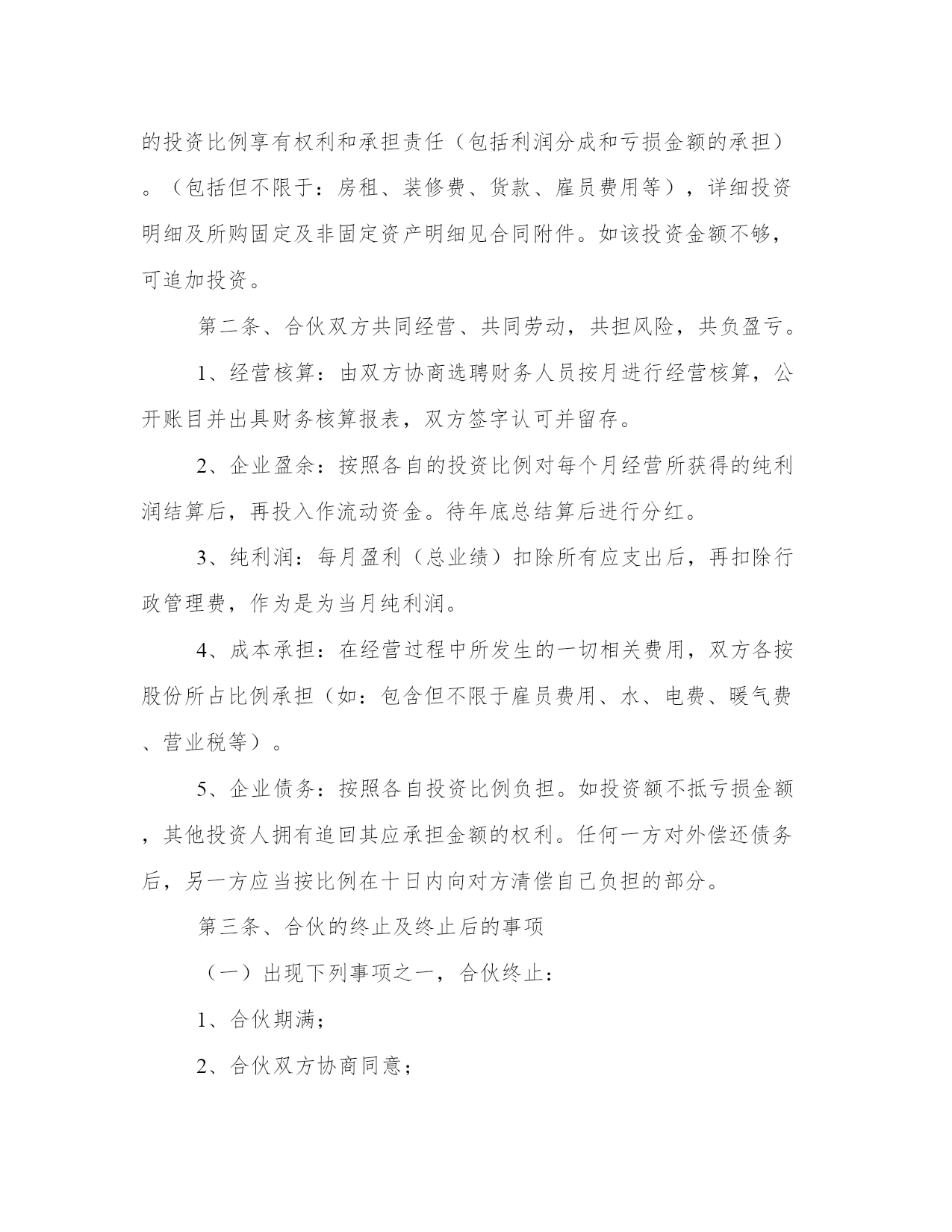 的投资比例享有权利和承担责任（包括利润分成和亏损金额的承担）。（包括但不限于：房租、装修费、货款、雇员费用等），详细投资明细及所购固定及非固定资产明细见合同附件。如该投资金额不够，可追加投资。

第二条、合伙双方共同经营、共同劳动，共担风险，共负盈亏。

1、经营核算：由双方协商选聘财务人员按月进行经营核算，公开账目并出具财务核算报表，双方签字认可并留存。

2、企业盈余：按照各自的投资比例对每个月经营所获得的纯利润结算后，再投入作流动资金。待年底总结算后进行分红。

3、纯利润：每月盈利（总业绩）扣除所有应支出后，再扣除行政管理费，作为是为当月纯利润。

4、成本承担：在经营过程中所发生的一切相关费用，双方各按股份所占比例承担（如：包含但不限于雇员费用、水、电费、暖气费、营业税等）。

5、企业债务：按照各自投资比例负担。如投资额不抵亏损金额，其他投资人拥有追回其应承担金额的权利。任何一方对外偿还债务后，另一方应当按比例在十日内向对方清偿自己负担的部分。

第三条、合伙的终止及终止后的事项

（一）出现下列事项之一，合伙终止：

1、合伙期满；

2、合伙双方协商同意；